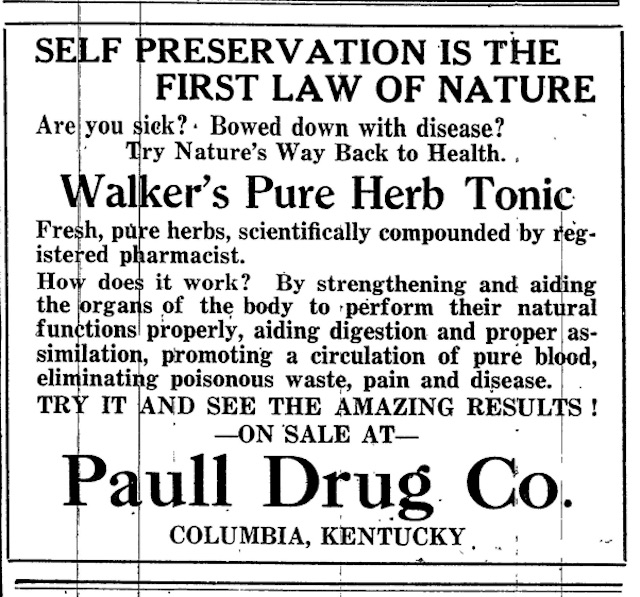 SELF PRESERVATION IS THE FIRST LAW OF NATURE

Are you sick? Bowed down with disease? Try Nature's Way Back to Health.

Walker's Pure Herb Tonic

Fresh, pure herbs, scientifically compounded by registered pharmacist.

How does it work? By strengthening and aiding the organs of the body to perform their natural functions properly, aiding digestion and proper assimilation, promoting a circulation of pure blood, eliminating poisonous waste, pain and disease.

TRY IT AND SEE THE AMAZING RESULTS!

—ON SALE AT—

Paull Drug Co.

COLUMBIA, KENTUCKY